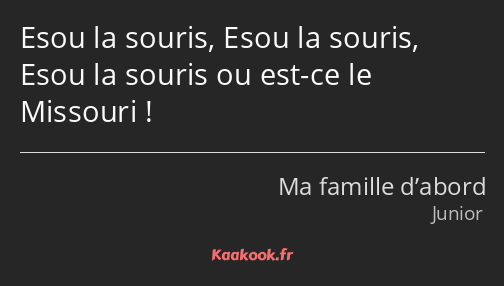 Esou la souris, Esou la souris, Esou la souris ou est-ce le Missouri !

Ma famille d’abord
Junior

Kaakook.fr